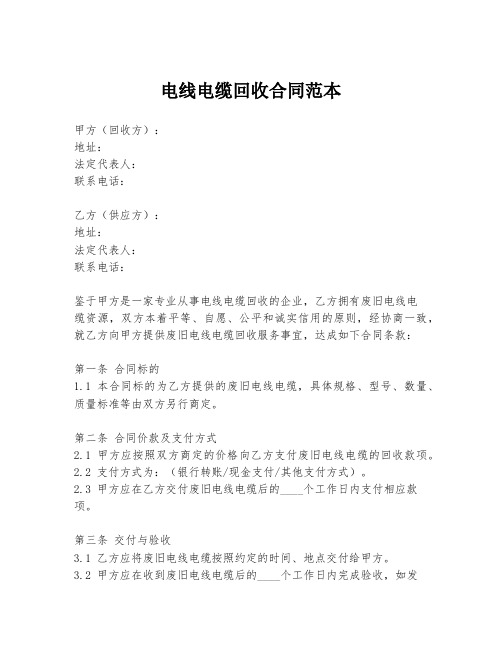 电线电缆回收合同范本

甲方（回收方）：
地址：
法定代表人：
联系电话：

乙方（供应方）：
地址：
法定代表人：
联系电话：

鉴于甲方是一家专业从事电线电缆回收的企业，乙方拥有废旧电线电缆资源，双方本着平等、自愿、公平和诚实信用的原则，经协商一致，就乙方向甲方提供废旧电线电缆回收服务事宜，达成如下合同条款：

第一条 合同标的
1.1 本合同标的为乙方提供的废旧电线电缆，具体规格、型号、数量、质量标准等由双方另行商定。

第二条 合同价款及支付方式
2.1 甲方应按照双方商定的价格向乙方支付废旧电线电缆的回收款项。
2.2 支付方式为：（银行转账/现金支付/其他支付方式）。
2.3 甲方应在乙方交付废旧电线电缆后的____个工作日内支付相应款项。

第三条 交付与验收
3.1 乙方应将废旧电线电缆按照约定的时间、地点交付给甲方。
3.2 甲方应在收到废旧电线电缆后的____个工作日内完成验收，如发